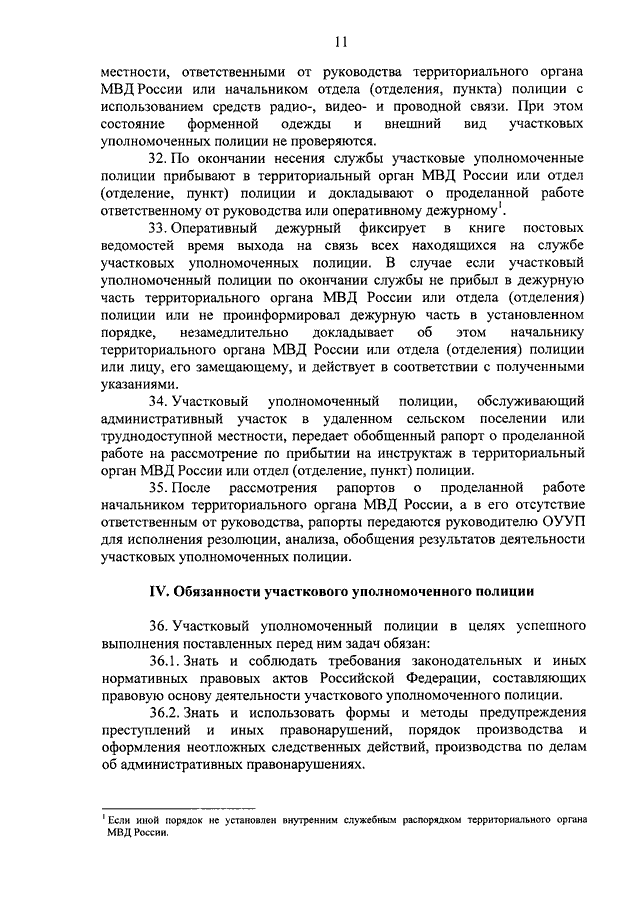 11

местности, ответственными от руководства территориального органа МВД России или начальником отдела (отделения, пункта) полиции с использованием средств радио-, видео- и проводной связи. При этом состояние форменной одежды и внешний вид участковых уполномоченных полиции не проверяются.

32. По окончании несения службы участковые уполномоченные полиции прибывают в территориальный орган МВД России или отдел (отделение, пункт) полиции и докладывают о проделанной работе ответственному от руководства или оперативному дежурному$^1$.

33. Оперативный дежурный фиксирует в книге постовых ведомостей время выхода на связь всех находящихся на службе участковых уполномоченных полиции. В случае если участковый уполномоченный полиции по окончании службы не прибыл в дежурную часть территориального органа МВД России или отдела (отделения) полиции или не проинформировал дежурную часть в установленном порядке, незамедлительно докладывает об этом начальнику территориального органа МВД России или отдела (отделения) полиции или лицу, его замещающему, и действует в соответствии с полученными указаниями.

34. Участковый уполномоченный полиции, обслуживающий административный участок в удаленном сельском поселении или труднодоступной местности, передает обобщенный рапорт о проделанной работе на рассмотрение по прибытии на инструктаж в территориальный орган МВД России или отдел (отделение, пункт) полиции.

35. После рассмотрения рапортов о проделанной работе начальником территориального органа МВД России, а в его отсутствие ответственным от руководства, рапорты передаются руководителю ОУУП для исполнения резолюции, анализа, обобщения результатов деятельности участковых уполномоченных полиции.

IV. Обязанности участкового уполномоченного полиции

36. Участковый уполномоченный полиции в целях успешного выполнения поставленных перед ним задач обязан:

36.1. Знать и соблюдать требования законодательных и иных нормативных правовых актов Российской Федерации, составляющих правовую основу деятельности участкового уполномоченного полиции.

36.2. Знать и использовать формы и методы предупреждения преступлений и иных правонарушений, порядок производства и оформления неотложных следственных действий, производства по делам об административных правонарушениях.

$^1$ Если иной порядок не установлен внутренним служебным распорядком территориального органа МВД России.